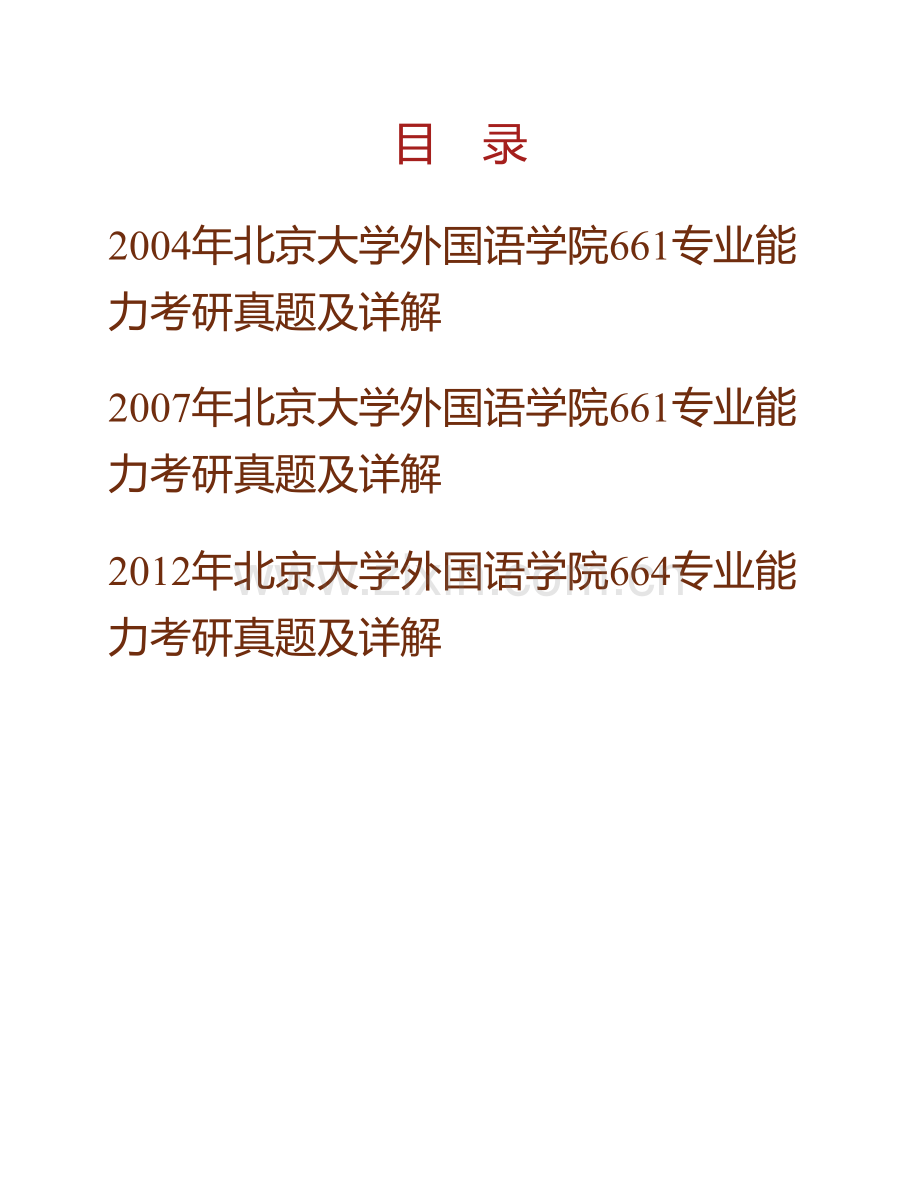 目　录

2004年北京大学外国语学院661专业能力考研真题及详解

2007年北京大学外国语学院661专业能力考研真题及详解

2012年北京大学外国语学院664专业能力考研真题及详解

www.zixin.com.cn